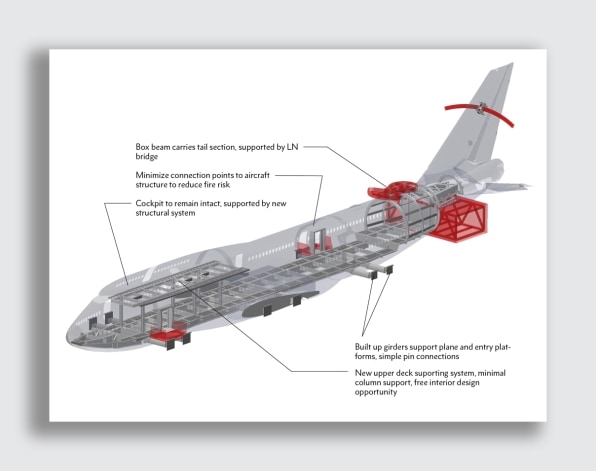 Box beam carries tail section, supported by LN bridge

Minimize connection points to aircraft structure to reduce fire risk

Cockpit to remain intact, supported by new structural system

Built up girders support plane and entry platforms, simple pin connections

New upper deck suporting system, minimal column support, free interior design opportunity